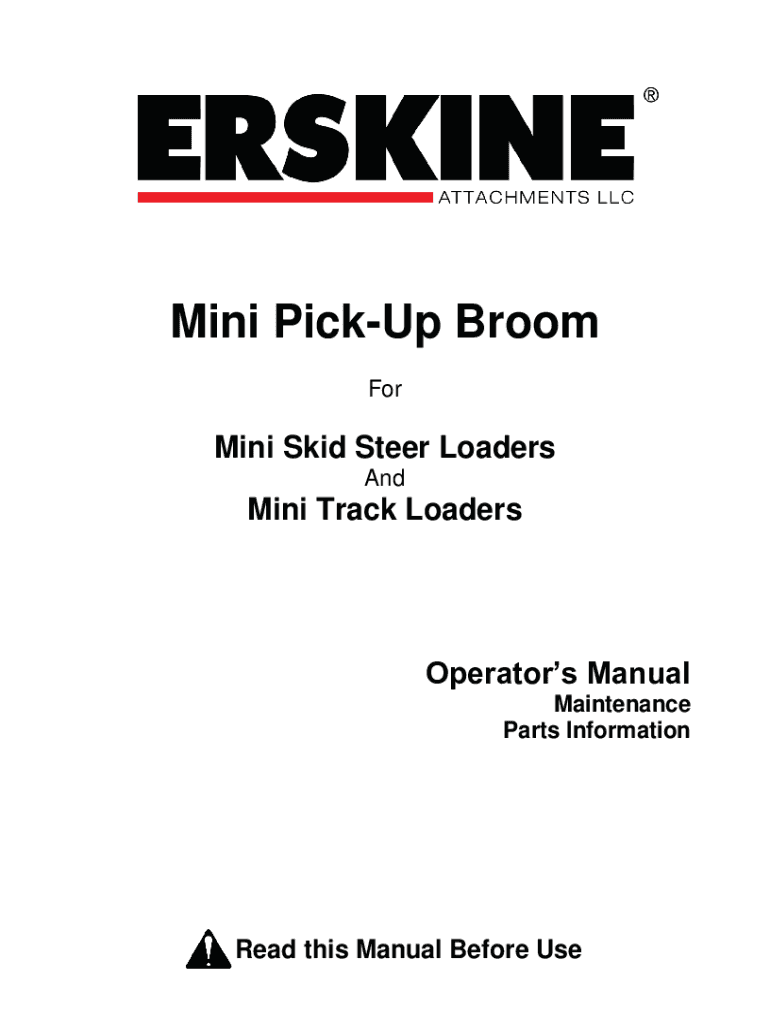 ERSKINE®
ATTACHMENTS LLC

Mini Pick-Up Broom

For

Mini Skid Steer Loaders
And
Mini Track Loaders

Operator's Manual
Maintenance
Parts Information

Read this Manual Before Use